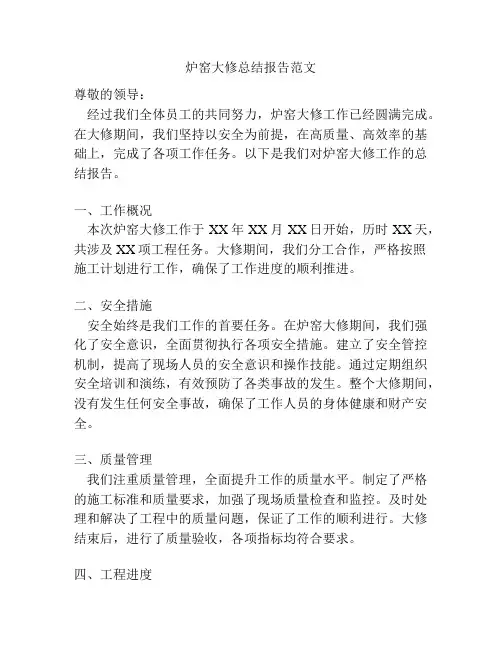 炉窑大修总结报告范文

尊敬的领导：

经过我们全体员工的共同努力，炉窑大修工作已经圆满完成。在大修期间，我们坚持以安全为前提，在高质量、高效率的基础上，完成了各项工作任务。以下是我们对炉窑大修工作的总结报告。

一、工作概况

本次炉窑大修工作于 XX 年 XX 月 XX 日开始，历时 XX 天，共涉及 XX 项工程任务。大修期间，我们分工合作，严格按照施工计划进行工作，确保了工作进度的顺利推进。

二、安全措施

安全始终是我们工作的首要任务。在炉窑大修期间，我们强化了安全意识，全面贯彻执行各项安全措施。建立了安全管控机制，提高了现场人员的安全意识和操作技能。通过定期组织安全培训和演练，有效预防了各类事故的发生。整个大修期间，没有发生任何安全事故，确保了工作人员的身体健康和财产安全。

三、质量管理

我们注重质量管理，全面提升工作的质量水平。制定了严格的施工标准和质量要求，加强了现场质量检查和监控。及时处理和解决了工程中的质量问题，保证了工作的顺利进行。大修结束后，进行了质量验收，各项指标均符合要求。

四、工程进度